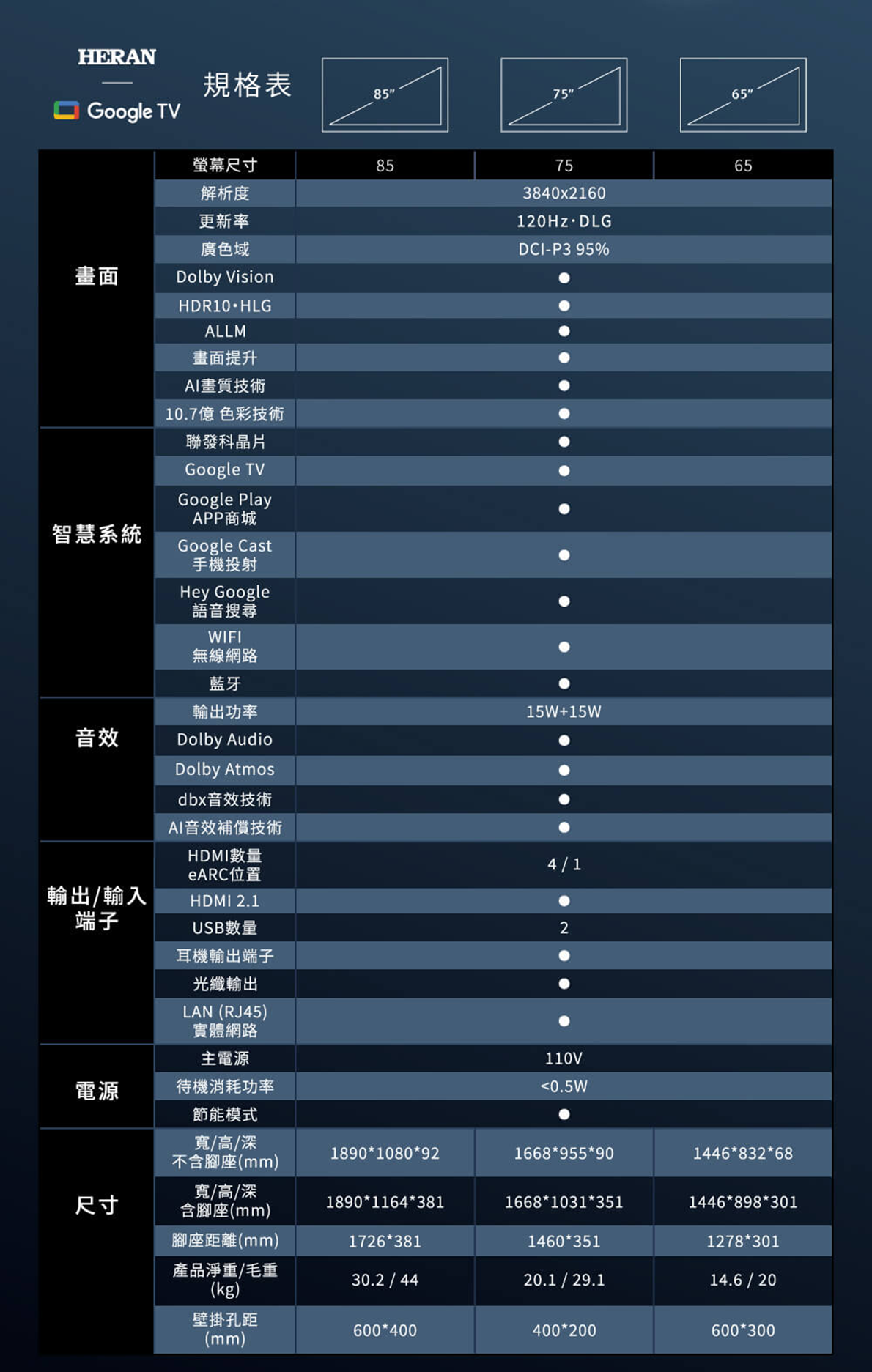 HERAN
Google TV
規格表
85"
75"
65"

|  | 螢幕尺寸 | 85 | 75 | 65 |
|---|---|---|---|---|
| 畫面 | 解析度 | 3840x2160 |  |  |
|  | 更新率 | 120Hz·DLG |  |  |
|  | 廣色域 | DCI-P3 95% |  |  |
|  | Dolby Vision | ● |  |  |
|  | HDR10·HLG | ● |  |  |
|  | ALLM | ● |  |  |
|  | 畫面提升 | ● |  |  |
|  | AI畫質技術 | ● |  |  |
|  | 10.7億 色彩技術 | ● |  |  |
| 智慧系統 | 聯發科晶片 | ● |  |  |
|  | Google TV | ● |  |  |
|  | Google Play APP商城 | ● |  |  |
|  | Google Cast 手機投射 | ● |  |  |
|  | Hey Google 語音搜尋 | ● |  |  |
|  | WIFI 無線網路 | ● |  |  |
|  | 藍牙 | ● |  |  |
| 音效 | 輸出功率 | 15W+15W |  |  |
|  | Dolby Audio | ● |  |  |
|  | Dolby Atmos | ● |  |  |
|  | dbx音效技術 | ● |  |  |
|  | AI音效補償技術 | ● |  |  |
| 輸出/輸入端子 | HDMI數量 eARC位置 | 4 / 1 |  |  |
|  | HDMI 2.1 | ● |  |  |
|  | USB數量 | 2 |  |  |
|  | 耳機輸出端子 | ● |  |  |
|  | 光纖輸出 | ● |  |  |
|  | LAN (RJ45) 實體網路 | ● |  |  |
| 電源 | 主電源 | 110V |  |  |
|  | 待機消耗功率 | <0.5W |  |  |
|  | 節能模式 | ● |  |  |
| 尺寸 | 寬/高/深 不含腳座(mm) | 1890*1080*92 | 1668*955*90 | 1446*832*68 |
|  | 寬/高/深 含腳座(mm) | 1890*1164*381 | 1668*1031*351 | 1446*898*301 |
|  | 腳座距離(mm) | 1726*381 | 1460*351 | 1278*301 |
|  | 產品淨重/毛重 (kg) | 30.2 / 44 | 20.1 / 29.1 | 14.6 / 20 |
|  | 壁掛孔距 (mm) | 600*400 | 400*200 | 600*300 |